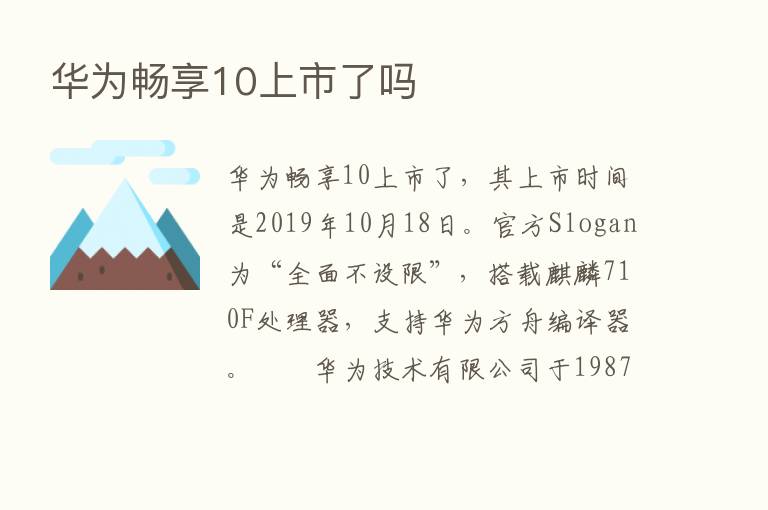 华为畅享10上市了吗

华为畅享10上市了，其上市时间是2019年10月18日。官方Slogan为“全面不设限”，搭载麒麟710F处理器，支持华为方舟编译器。　　华为技术有限公司于1987